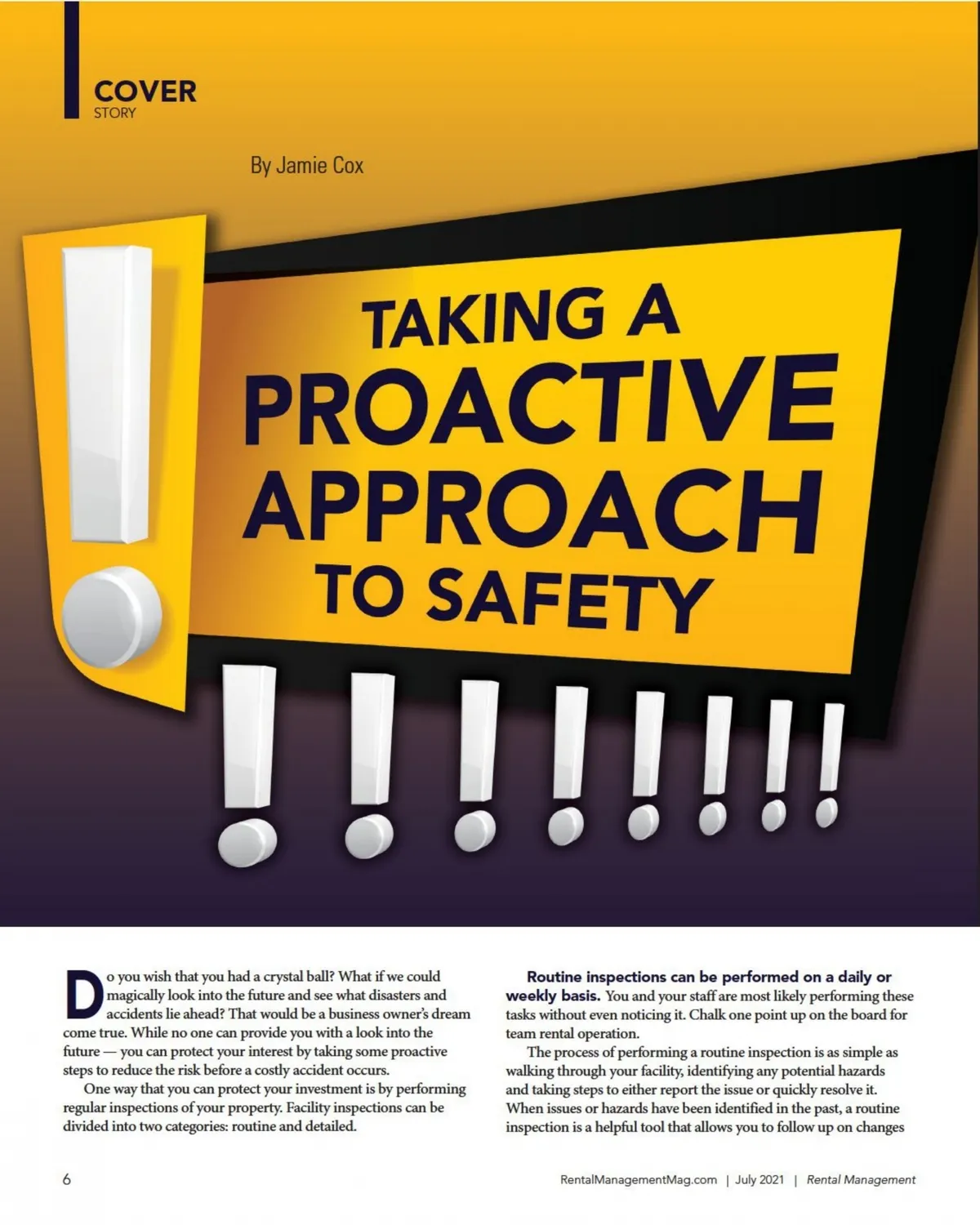 COVER
STORY

By Jamie Cox

TAKING A
PROACTIVE
APPROACH
TO SAFETY

Do you wish that you had a crystal ball? What if we could magically look into the future and see what disasters and accidents lie ahead? That would be a business owner's dream come true. While no one can provide you with a look into the future — you can protect your interest by taking some proactive steps to reduce the risk before a costly accident occurs.

One way that you can protect your investment is by performing regular inspections of your property. Facility inspections can be divided into two categories: routine and detailed.

Routine inspections can be performed on a daily or weekly basis. You and your staff are most likely performing these tasks without even noticing it. Chalk one point up on the board for team rental operation.

The process of performing a routine inspection is as simple as walking through your facility, identifying any potential hazards and taking steps to either report the issue or quickly resolve it. When issues or hazards have been identified in the past, a routine inspection is a helpful tool that allows you to follow up on changes

6

RentalManagementMag.com | July 2021 | Rental Management